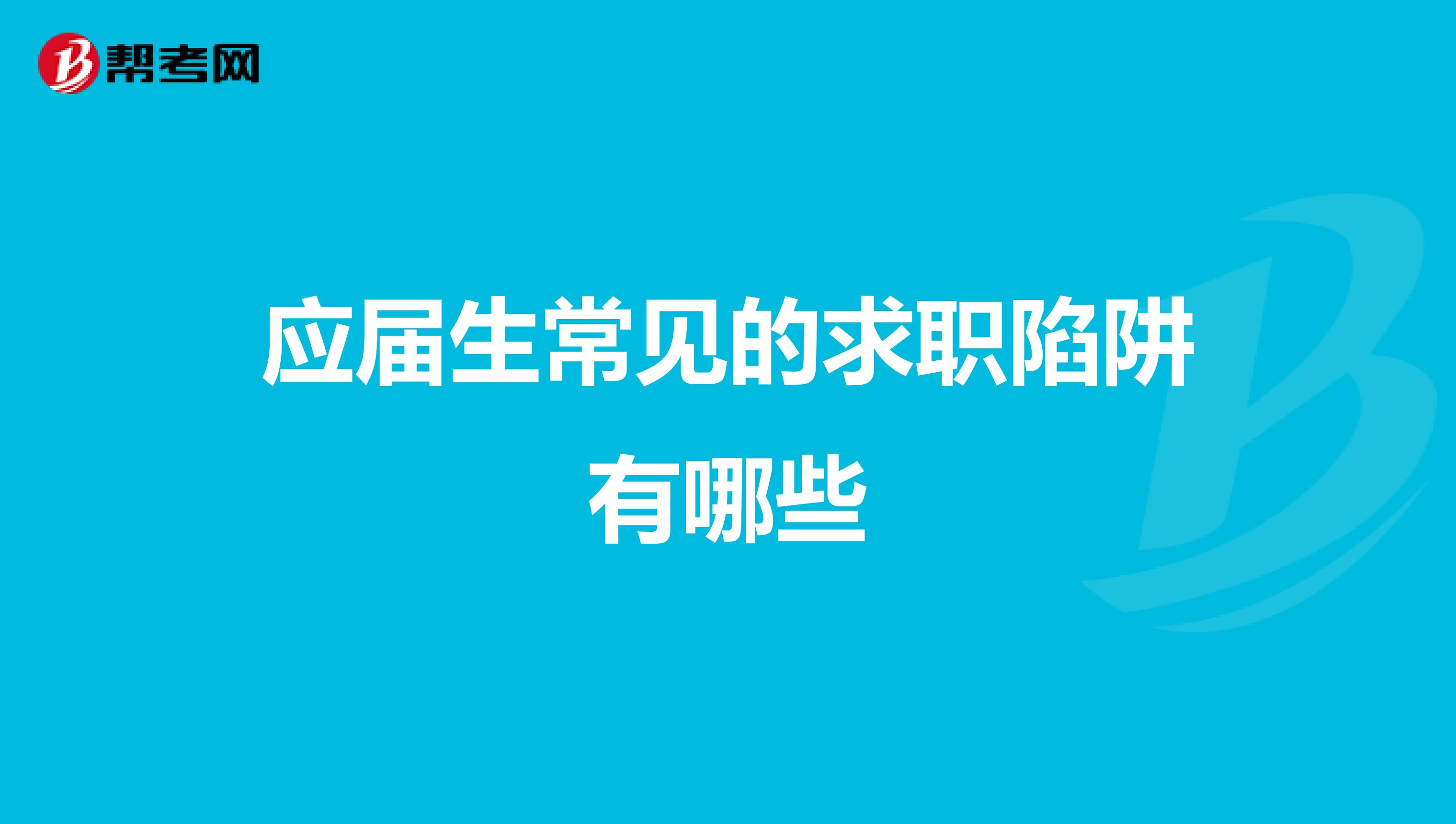 帮考网

应届生常见的求职陷阱有哪些